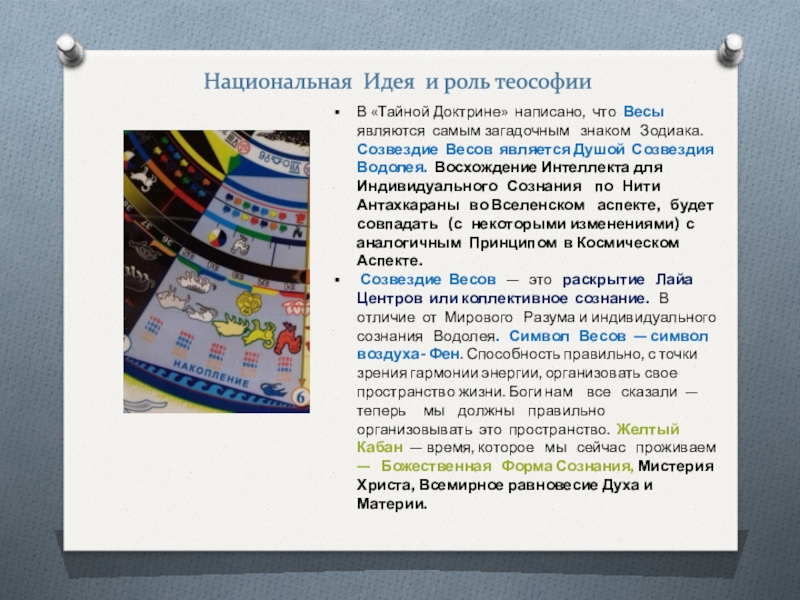 Национальная Идея и роль теософии

▪ В «Тайной Доктрине» написано, что Весы являются самым загадочным знаком Зодиака. Созвездие Весов является Душой Созвездия Водолея. Восхождение Интеллекта для Индивидуального Сознания по Нити Антахкараны во Вселенском аспекте, будет совпадать (с некоторыми изменениями) с аналогичным Принципом в Космическом Аспекте.

▪ Созвездие Весов — это раскрытие Лайа Центров или коллективное сознание. В отличие от Мирового Разума и индивидуального сознания Водолея. Символ Весов — символ воздуха- Фен. Способность правильно, с точки зрения гармонии энергии, организовать свое пространство жизни. Боги нам все сказали — теперь мы должны правильно организовывать это пространство. Желтый Кабан — время, которое мы сейчас проживаем — Божественная Форма Сознания, Мистерия Христа, Всемирное равновесие Духа и Материи.

НАКОПЛЕНИЕ

6